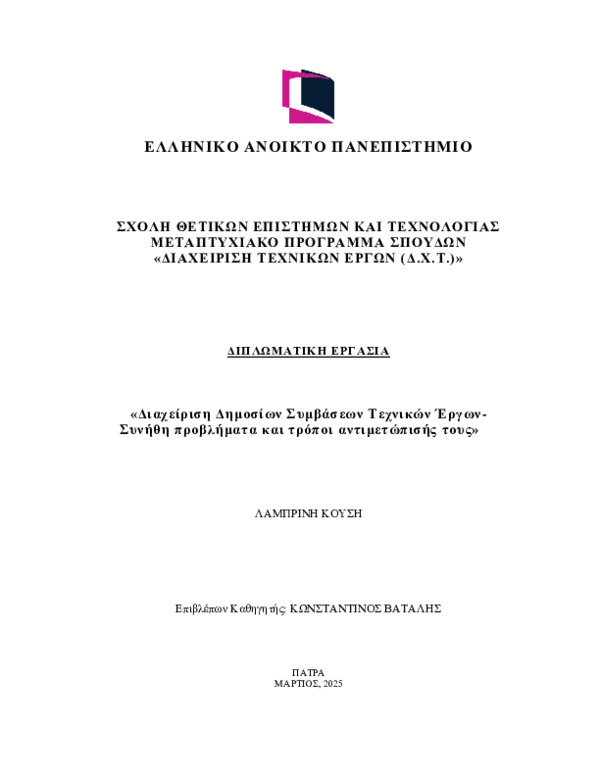 ΕΛΛΗΝΙΚΟ ΑΝΟΙΚΤΟ ΠΑΝΕΠΙΣΤΗΜΙΟ

ΣΧΟΛΗ ΘΕΤΙΚΩΝ ΕΠΙΣΤΗΜΩΝ ΚΑΙ ΤΕΧΝΟΛΟΓΙΑΣ
ΜΕΤΑΠΤΥΧΙΑΚΟ ΠΡΟΓΡΑΜΜΑ ΣΠΟΥΔΩΝ
«ΔΙΑΧΕΙΡΙΣΗ ΤΕΧΝΙΚΩΝ ΕΡΓΩΝ (Δ.Χ.Τ.)»

ΔΙΠΛΩΜΑΤΙΚΗ ΕΡΓΑΣΙΑ

«Διαχείριση Δημοσίων Συμβάσεων Τεχνικών Έργων-Συνήθη προβλήματα και τρόποι αντιμετώπισής τους»

ΛΑΜΠΡΙΝΗ ΚΟΥΣΗ

Επιβλέπων Καθηγητής: ΚΩΝΣΤΑΝΤΙΝΟΣ ΒΑΤΑΛΗΣ

ΠΑΤΡΑ
ΜΑΡΤΙΟΣ, 2025